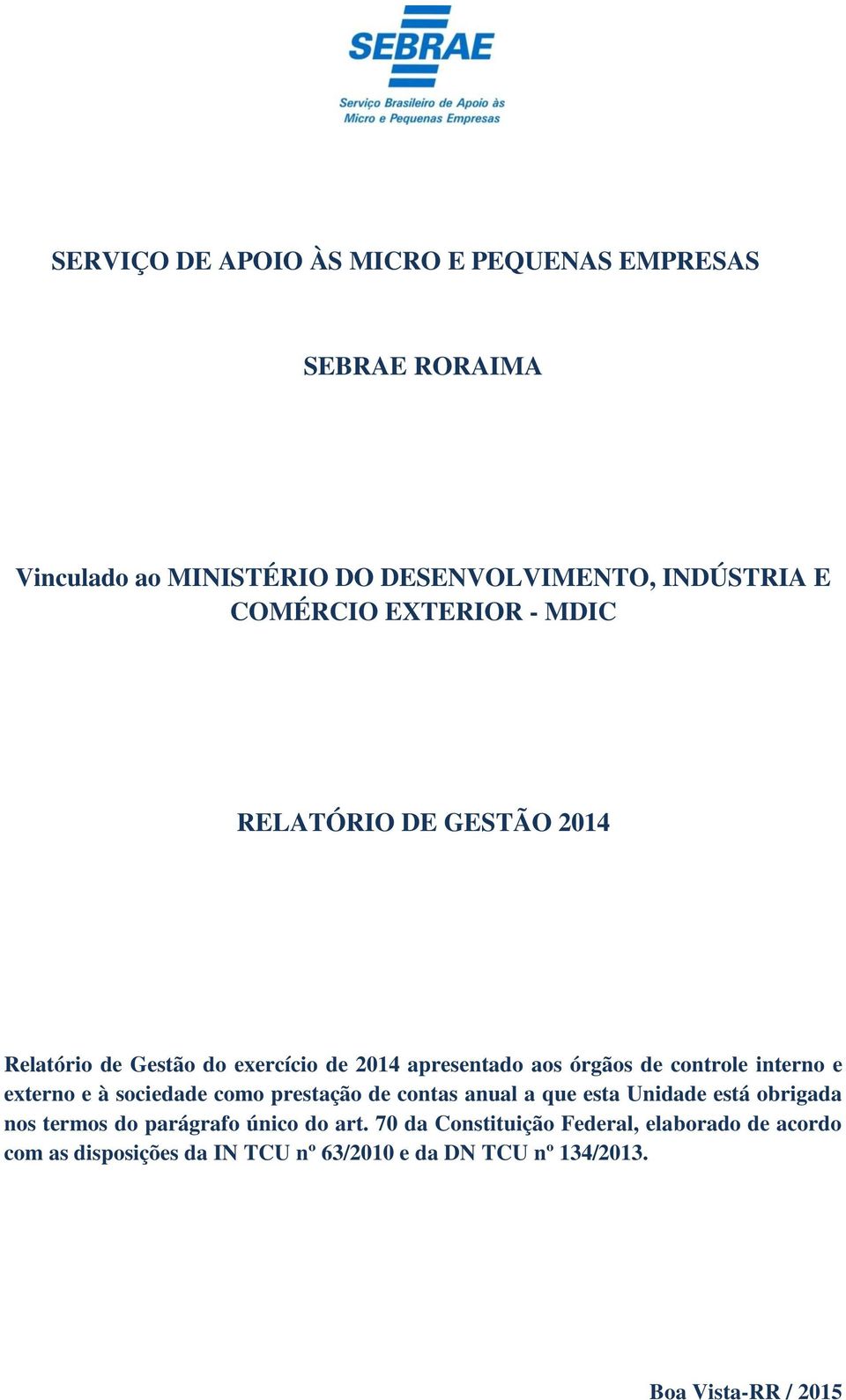 SEBRAE
Serviço Brasileiro de Apoio às Micro e Pequenas Empresas

SERVIÇO DE APOIO ÀS MICRO E PEQUENAS EMPRESAS

SEBRAE RORAIMA

Vinculado ao MINISTÉRIO DO DESENVOLVIMENTO, INDÚSTRIA E COMÉRCIO EXTERIOR - MDIC

RELATÓRIO DE GESTÃO 2014

Relatório de Gestão do exercício de 2014 apresentado aos órgãos de controle interno e externo e à sociedade como prestação de contas anual a que esta Unidade está obrigada nos termos do parágrafo único do art. 70 da Constituição Federal, elaborado de acordo com as disposições da IN TCU nº 63/2010 e da DN TCU nº 134/2013.

Boa Vista-RR / 2015